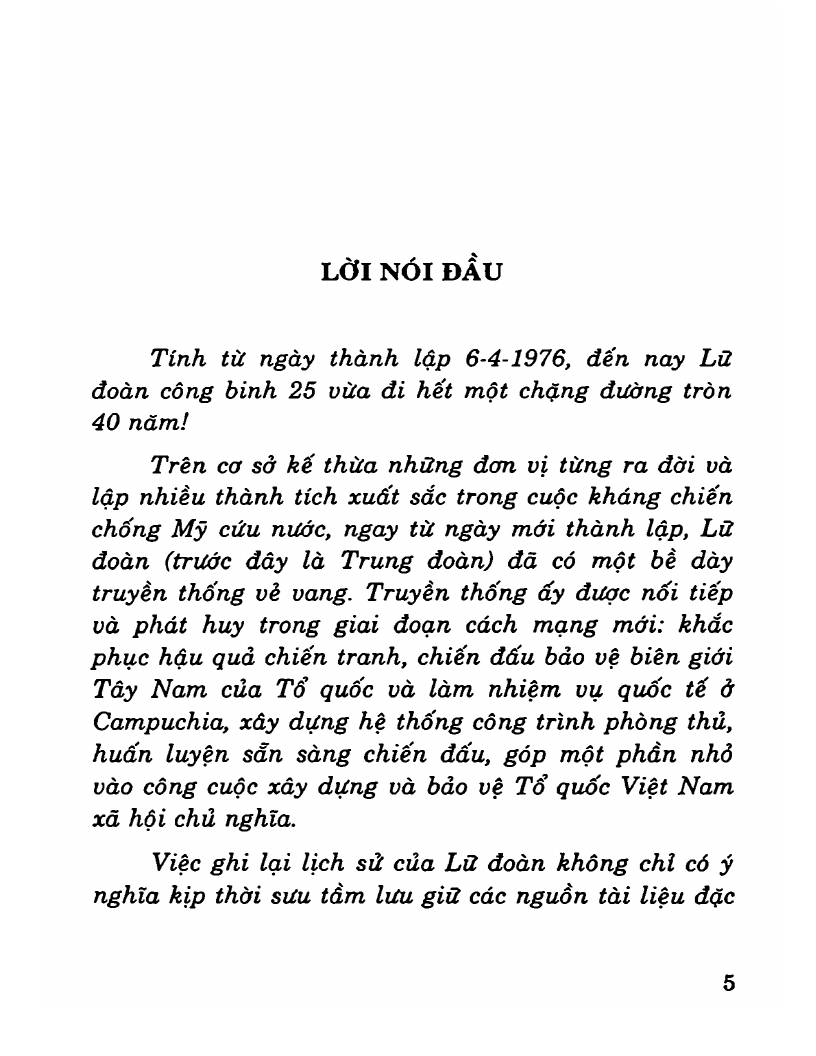 LỜI NÓI ĐẦU

Tính từ ngày thành lập 6-4-1976, đến nay Lữ đoàn công binh 25 vừa đi hết một chặng đường tròn 40 năm!

Trên cơ sở kế thừa những đơn vị từng ra đời và lập nhiều thành tích xuất sắc trong cuộc kháng chiến chống Mỹ cứu nước, ngay từ ngày mới thành lập, Lữ đoàn (trước đây là Trung đoàn) đã có một bề dày truyền thống vẻ vang. Truyền thống ấy được nối tiếp và phát huy trong giai đoạn cách mạng mới: khắc phục hậu quả chiến tranh, chiến đấu bảo vệ biên giới Tây Nam của Tổ quốc và làm nhiệm vụ quốc tế ở Campuchia, xây dựng hệ thống công trình phòng thủ, huấn luyện sẵn sàng chiến đấu, góp một phần nhỏ vào công cuộc xây dựng và bảo vệ Tổ quốc Việt Nam xã hội chủ nghĩa.

Việc ghi lại lịch sử của Lữ đoàn không chỉ có ý nghĩa kịp thời sưu tầm lưu giữ các nguồn tài liệu đặc

5